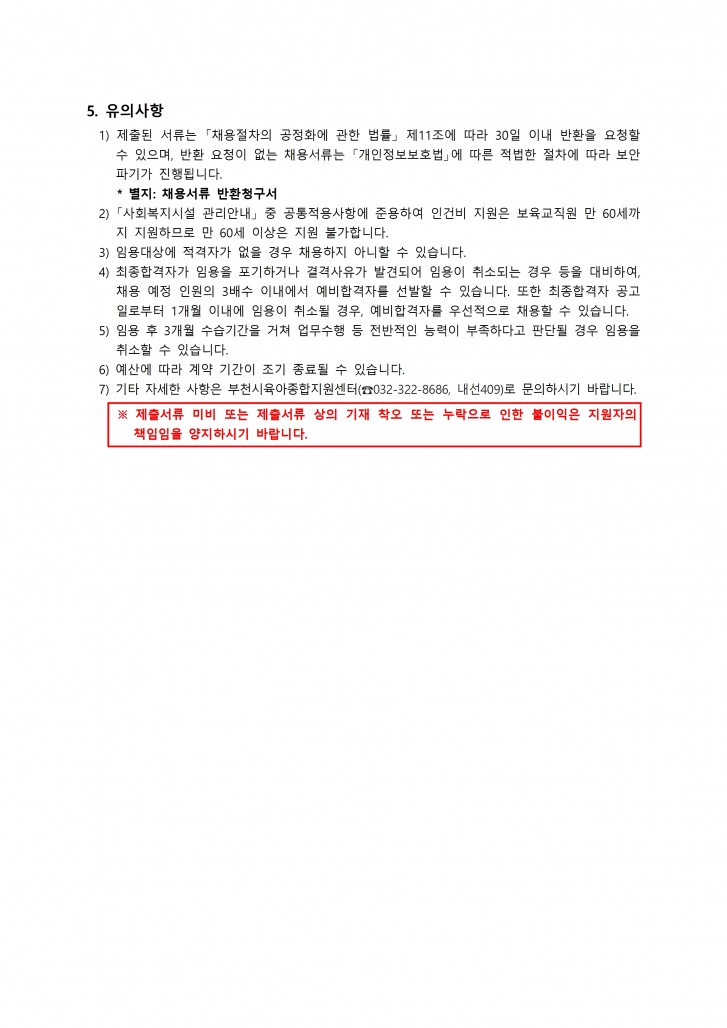 5. 유의사항

1) 제출된 서류는 「채용절차의 공정화에 관한 법률」 제11조에 따라 30일 이내 반환을 요청할 수 있으며, 반환 요청이 없는 채용서류는 「개인정보보호법」에 따른 적법한 절차에 따라 보안 파기가 진행됩니다.

* 별지: 채용서류 반환청구서

2) 「사회복지시설 관리안내」 중 공통적용사항에 준용하여 인건비 지원은 보육교직원 만 60세까지 지원하므로 만 60세 이상은 지원 불가합니다.

3) 임용대상에 적격자가 없을 경우 채용하지 아니할 수 있습니다.

4) 최종합격자가 임용을 포기하거나 결격사유가 발견되어 임용이 취소되는 경우 등을 대비하여, 채용 예정 인원의 3배수 이내에서 예비합격자를 선발할 수 있습니다. 또한 최종합격자 공고일로부터 1개월 이내에 임용이 취소될 경우, 예비합격자를 우선적으로 채용할 수 있습니다.

5) 임용 후 3개월 수습기간을 거쳐 업무수행 등 전반적인 능력이 부족하다고 판단될 경우 임용을 취소할 수 있습니다.

6) 예산에 따라 계약 기간이 조기 종료될 수 있습니다.

7) 기타 자세한 사항은 부천시육아종합지원센터(☎032-322-8686, 내선409)로 문의하시기 바랍니다.

※ 제출서류 미비 또는 제출서류 상의 기재 착오 또는 누락으로 인한 불이익은 지원자의 책임임을 양지하시기 바랍니다.